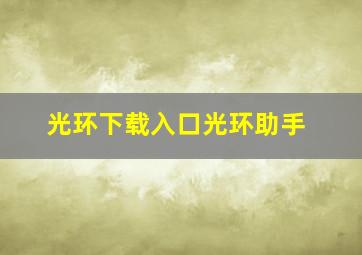 光环下载入口光环助手